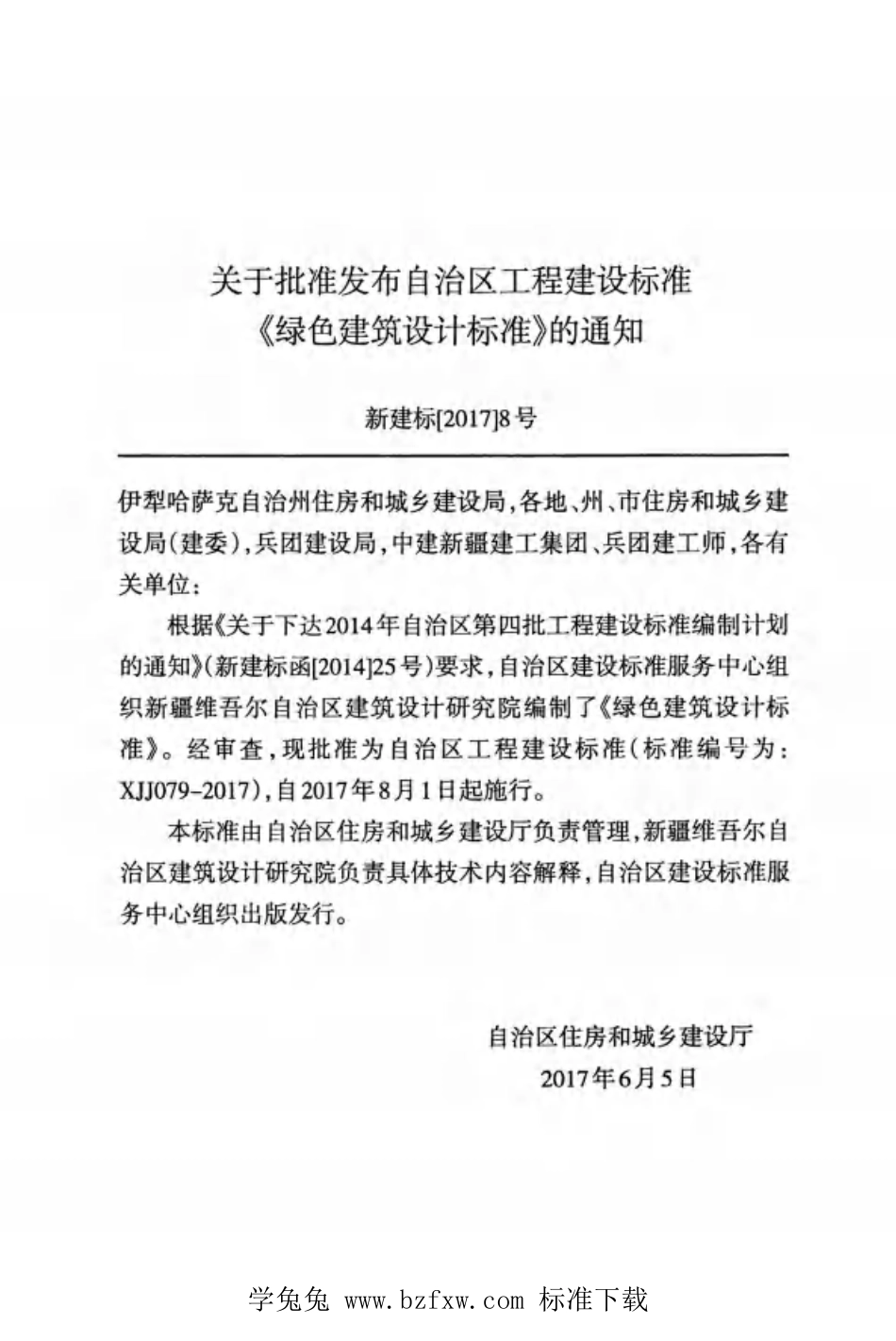 关于批准发布自治区工程建设标准
《绿色建筑设计标准》的通知

新建标[2017]8号

伊犁哈萨克自治州住房和城乡建设局，各地、州、市住房和城乡建设局（建委），兵团建设局，中建新疆建工集团、兵团建工师，各有关单位：

根据《关于下达2014年自治区第四批工程建设标准编制计划的通知》（新建标函[2014]25号）要求，自治区建设标准服务中心组织新疆维吾尔自治区建筑设计研究院编制了《绿色建筑设计标准》。经审查，现批准为自治区工程建设标准（标准编号为：XJJ079-2017），自2017年8月1日起施行。

本标准由自治区住房和城乡建设厅负责管理，新疆维吾尔自治区建筑设计研究院负责具体技术内容解释，自治区建设标准服务中心组织出版发行。

自治区住房和城乡建设厅
2017年6月5日

学兔兔 www.bzfxw.com 标准下载